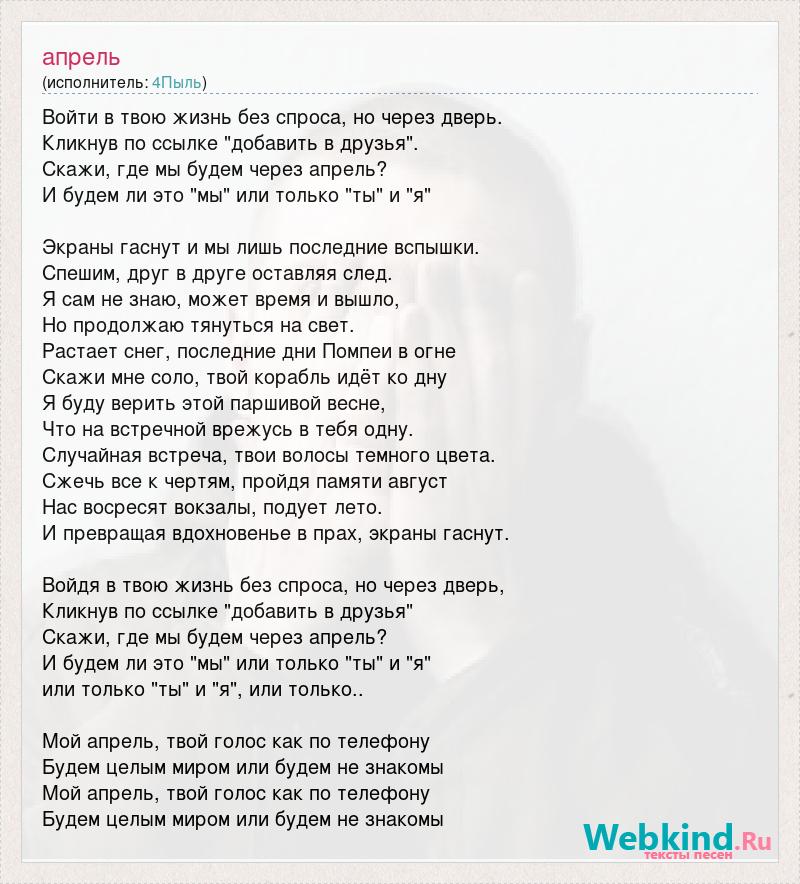 апрель
(исполнитель: 4Пыль)

Войти в твою жизнь без спроса, но через дверь.
Кликнув по ссылке "добавить в друзья".
Скажи, где мы будем через апрель?
И будем ли это "мы" или только "ты" и "я"

Экраны гаснут и мы лишь последние вспышки.
Спешим, друг в друге оставляя след.
Я сам не знаю, может время и вышло,
Но продолжаю тянуться на свет.
Растает снег, последние дни Помпеи в огне
Скажи мне соло, твой корабль идёт ко дну
Я буду верить этой паршивой весне,
Что на встречной врежусь в тебя одну.
Случайная встреча, твои волосы темного цвета.
Сжечь все к чертям, пройдя памяти август
Нас восресят вокзалы, подует лето.
И превращая вдохновенье в прах, экраны гаснут.

Войдя в твою жизнь без спроса, но через дверь,
Кликнув по ссылке "добавить в друзья"
Скажи, где мы будем через апрель?
И будем ли это "мы" или только "ты" и "я"
или только "ты" и "я", или только..

Мой апрель, твой голос как по телефону
Будем целым миром или будем не знакомы
Мой апрель, твой голос как по телефону
Будем целым миром или будем не знакомы

Webkind.Ru
тексты песен